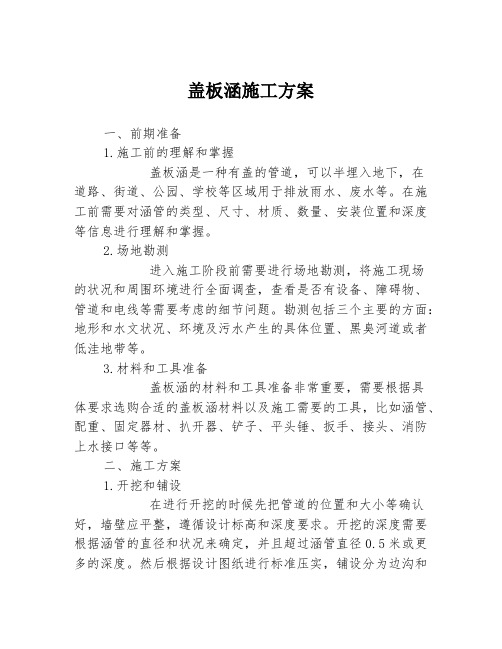 盖板涵施工方案

一、前期准备

1.施工前的理解和掌握

盖板涵是一种有盖的管道，可以半埋入地下，在道路、街道、公园、学校等区域用于排放雨水、废水等。在施工前需要对涵管的类型、尺寸、材质、数量、安装位置和深度等信息进行理解和掌握。

2.场地勘测

进入施工阶段前需要进行场地勘测，将施工现场的状况和周围环境进行全面调查，查看是否有设备、障碍物、管道和电线等需要考虑的细节问题。勘测包括三个主要的方面：地形和水文状况、环境及污水产生的具体位置、黑臭河道或者低洼地带等。

3.材料和工具准备

盖板涵的材料和工具准备非常重要，需要根据具体要求选购合适的盖板涵材料以及施工需要的工具，比如涵管、配重、固定器材、扒开器、铲子、平头锤、扳手、接头、消防上水接口等等。

二、施工方案

1.开挖和铺设

在进行开挖的时候先把管道的位置和大小等确认好，墙壁应平整，遵循设计标高和深度要求。开挖的深度需要根据涵管的直径和状况来确定，并且超过涵管直径0.5米或更多的深度。然后根据设计图纸进行标准压实，铺设分为边沟和